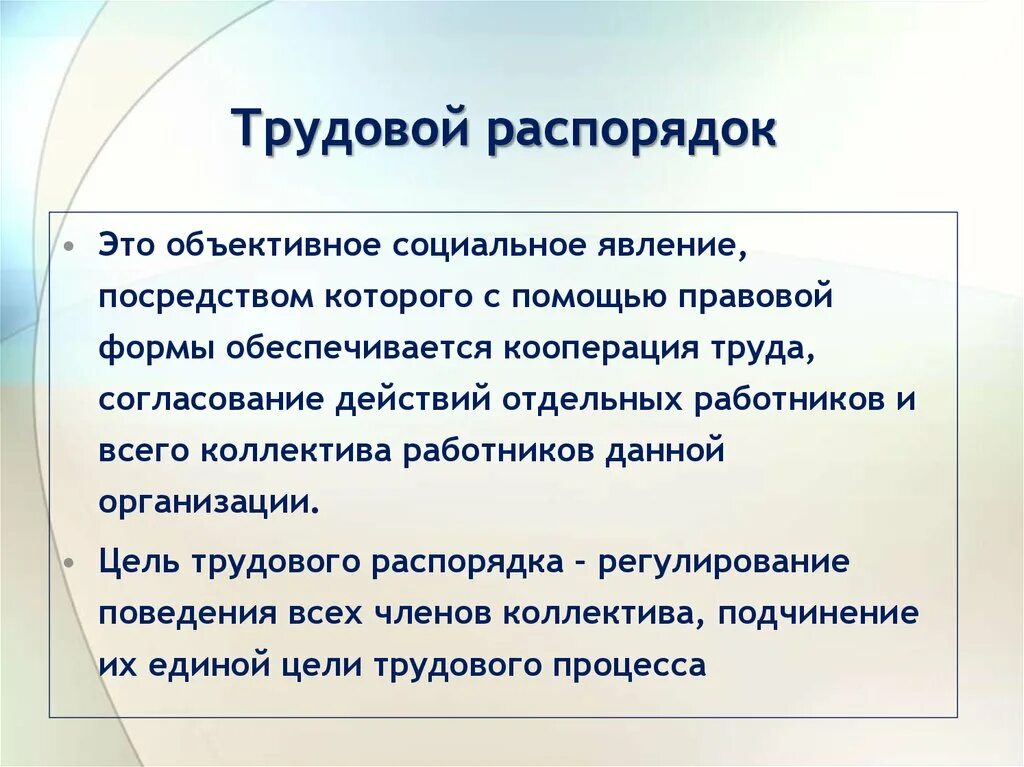 Трудовой распорядок

• Это объективное социальное явление, посредством которого с помощью правовой формы обеспечивается кооперация труда, согласование действий отдельных работников и всего коллектива работников данной организации.

• Цель трудового распорядка - регулирование поведения всех членов коллектива, подчинение их единой цели трудового процесса